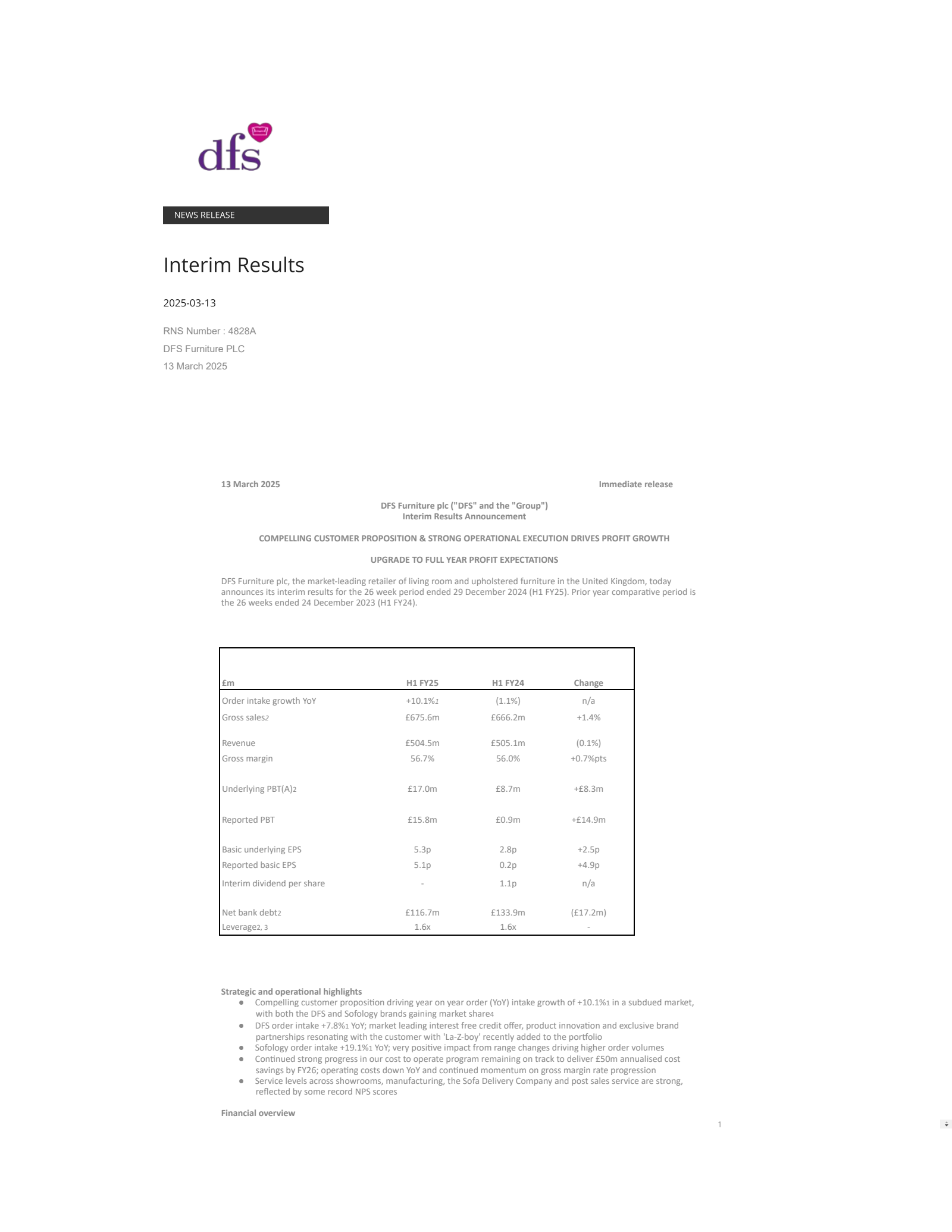 dfs

NEWS RELEASE

Interim Results

2025-03-13

RNS Number : 4828A
DFS Furniture PLC
13 March 2025

13 March 2025 Immediate release

DFS Furniture plc ("DFS" and the "Group")
Interim Results Announcement

COMPELLING CUSTOMER PROPOSITION & STRONG OPERATIONAL EXECUTION DRIVES PROFIT GROWTH

UPGRADE TO FULL YEAR PROFIT EXPECTATIONS

DFS Furniture plc, the market-leading retailer of living room and upholstered furniture in the United Kingdom, today announces its interim results for the 26 week period ended 29 December 2024 (H1 FY25). Prior year comparative period is the 26 weeks ended 24 December 2023 (H1 FY24).

| £m | H1 FY25 | H1 FY24 | Change |
|---|---|---|---|
| Order intake growth YoY | +10.1%1 | (1.1%) | n/a |
| Gross sales2 | £675.6m | £666.2m | +1.4% |
| Revenue | £504.5m | £505.1m | (0.1%) |
| Gross margin | 56.7% | 56.0% | +0.7%pts |
| Underlying PBT(A)2 | £17.0m | £8.7m | +£8.3m |
| Reported PBT | £15.8m | £0.9m | +£14.9m |
| Basic underlying EPS | 5.3p | 2.8p | +2.5p |
| Reported basic EPS | 5.1p | 0.2p | +4.9p |
| Interim dividend per share | - | 1.1p | n/a |
| Net bank debt2 | £116.7m | £133.9m | (£17.2m) |
| Leverage2, 3 | 1.6x | 1.6x | - |

Strategic and operational highlights
● Compelling customer proposition driving year on year order (YoY) intake growth of +10.1%1 in a subdued market, with both the DFS and Sofology brands gaining market share4
● DFS order intake +7.8%1 YoY; market leading interest free credit offer, product innovation and exclusive brand partnerships resonating with the customer with 'La-Z-boy' recently added to the portfolio
● Sofology order intake +19.1%1 YoY; very positive impact from range changes driving higher order volumes
● Continued strong progress in our cost to operate program remaining on track to deliver £50m annualised cost savings by FY26; operating costs down YoY and continued momentum on gross margin rate progression
● Service levels across showrooms, manufacturing, the Sofa Delivery Company and post sales service are strong, reflected by some record NPS scores

Financial overview

1